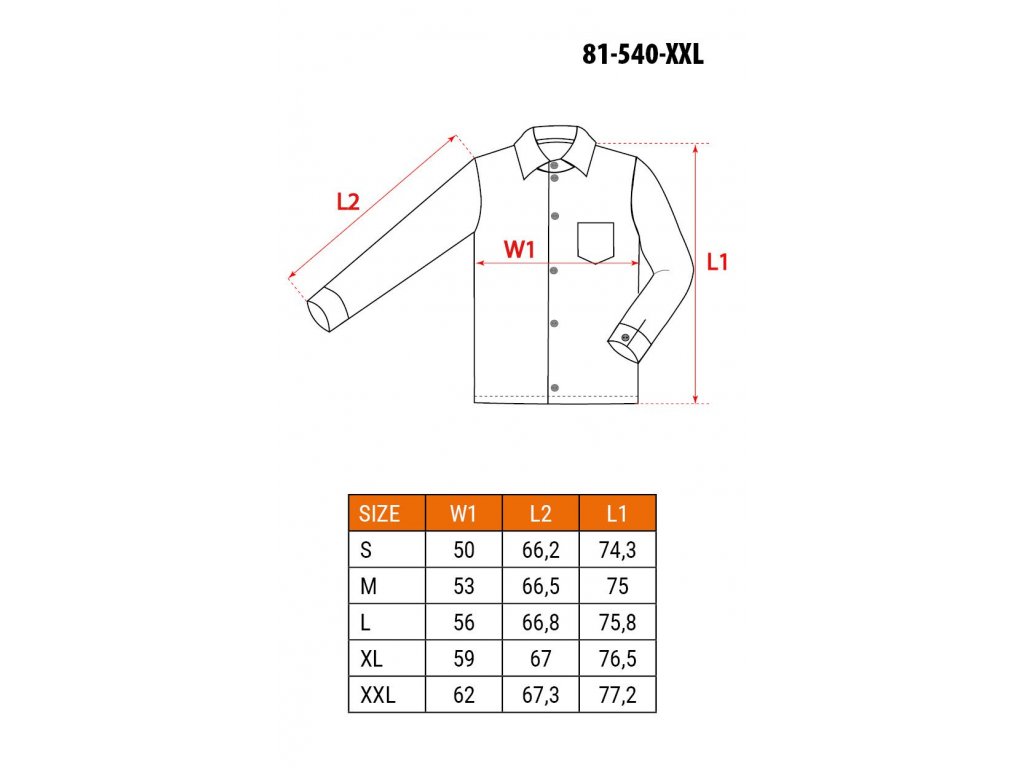 81-540-XXL

L2

W1

L1

| SIZE | W1 | L2 | L1 |
|---|---|---|---|
| S | 50 | 66,2 | 74,3 |
| M | 53 | 66,5 | 75 |
| L | 56 | 66,8 | 75,8 |
| XL | 59 | 67 | 76,5 |
| XXL | 62 | 67,3 | 77,2 |